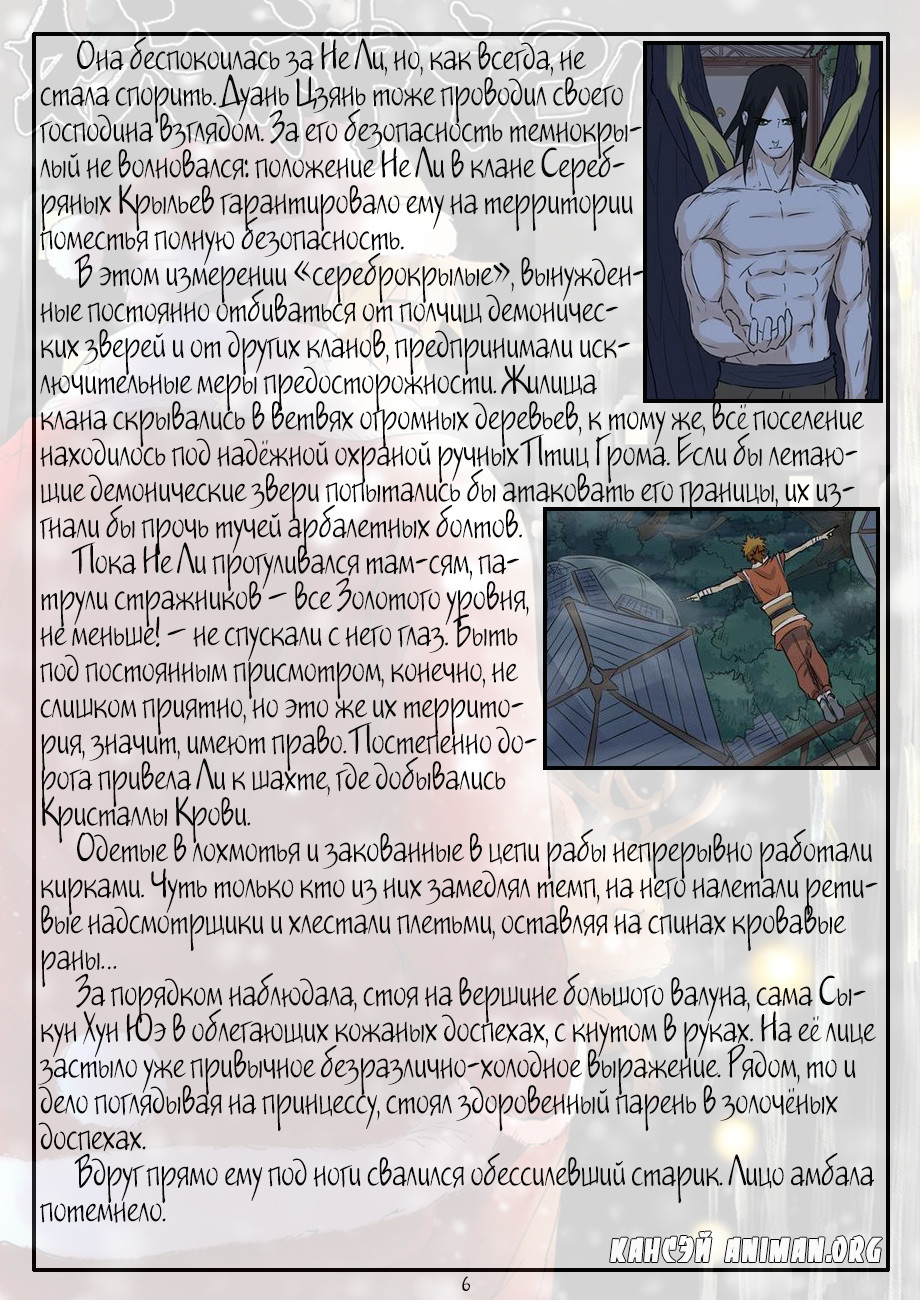 Она беспокоилась за Не Ли, но, как всегда, не стала спорить. Дуань Цзянь тоже проводил своего господина взглядом. За его безопасность темнокрылый не волновался: положение Не Ли в клане Серебряных Крыльев гарантировало ему на территории поместья полную безопасность.

В этом измерении «сереброкрылые», вынужденные постоянно отбиваться от полчищ демонических зверей и от других кланов, предпринимали исключительные меры предосторожности. Жилища клана скрывались в ветвях огромных деревьев, к тому же, всё поселение находилось под надёжной охраной ручных Птиц Грома. Если бы летающие демонические звери попытались бы атаковать его границы, их изгнали бы прочь тучей арбалетных болтов.

Пока Не Ли прогуливался там-сям, патрули стражников – все Золотого уровня, не меньше! – не спускали с него глаз. Быть под постоянным присмотром, конечно, не слишком приятно, но это же их территория, значит, имеют право. Постепенно дорога привела Ли к шахте, где добывались Кристаллы Крови.

Одетые в лохмотья и закованные в цепи рабы непрерывно работали кирками. Чуть только кто из них замедлял темп, на него налетали ретивые надсмотрщики и хлестали плетьми, оставляя на спинах кровавые раны...

За порядком наблюдала, стоя на вершине большого валуна, сама Сыкун Хун Юэ в облегающих кожаных доспехах, с кнутом в руках. На её лице застыло уже привычное безразлично-холодное выражение. Рядом, то и дело поглядывая на принцессу, стоял здоровенный парень в золочёных доспехах.

Вдруг прямо ему под ноги свалился обессилевший старик. Лицо амбала потемнело.

КАНСЭЙ ANIMAN.ORG

6